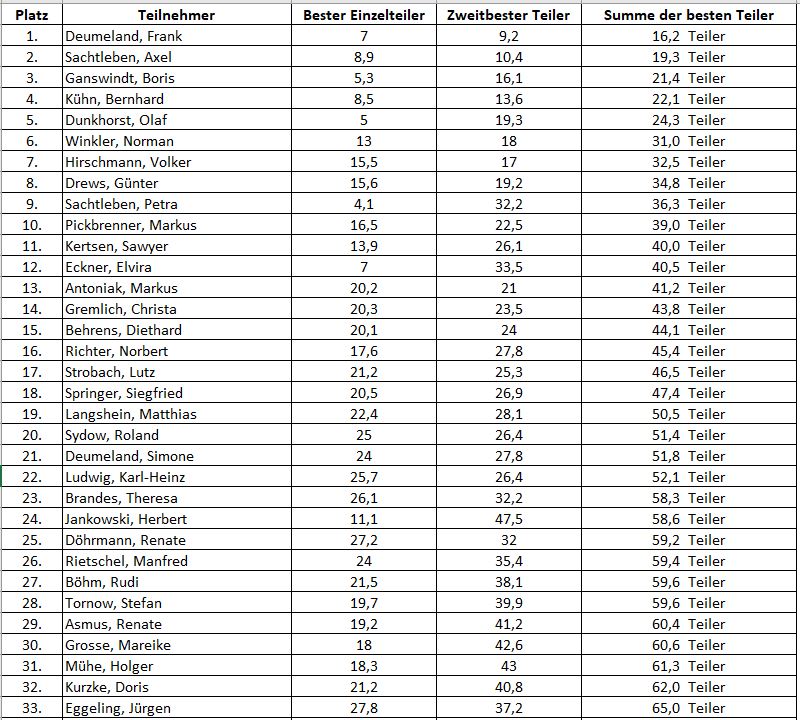 | Platz | Teilnehmer | Bester Einzelteiler | Zweitbester Teiler | Summe der besten Teiler |
|---|---|---|---|---|
| 1. | Deumeland, Frank | 7 | 9,2 | 16,2 Teiler |
| 2. | Sachtleben, Axel | 8,9 | 10,4 | 19,3 Teiler |
| 3. | Ganswindt, Boris | 5,3 | 16,1 | 21,4 Teiler |
| 4. | Kühn, Bernhard | 8,5 | 13,6 | 22,1 Teiler |
| 5. | Dunkhorst, Olaf | 5 | 19,3 | 24,3 Teiler |
| 6. | Winkler, Norman | 13 | 18 | 31,0 Teiler |
| 7. | Hirschmann, Volker | 15,5 | 17 | 32,5 Teiler |
| 8. | Drews, Günter | 15,6 | 19,2 | 34,8 Teiler |
| 9. | Sachtleben, Petra | 4,1 | 32,2 | 36,3 Teiler |
| 10. | Pickbrenner, Markus | 16,5 | 22,5 | 39,0 Teiler |
| 11. | Kertsen, Sawyer | 13,9 | 26,1 | 40,0 Teiler |
| 12. | Eckner, Elvira | 7 | 33,5 | 40,5 Teiler |
| 13. | Antoniak, Markus | 20,2 | 21 | 41,2 Teiler |
| 14. | Gremlich, Christa | 20,3 | 23,5 | 43,8 Teiler |
| 15. | Behrens, Diethard | 20,1 | 24 | 44,1 Teiler |
| 16. | Richter, Norbert | 17,6 | 27,8 | 45,4 Teiler |
| 17. | Strobach, Lutz | 21,2 | 25,3 | 46,5 Teiler |
| 18. | Springer, Siegfried | 20,5 | 26,9 | 47,4 Teiler |
| 19. | Langshein, Matthias | 22,4 | 28,1 | 50,5 Teiler |
| 20. | Sydow, Roland | 25 | 26,4 | 51,4 Teiler |
| 21. | Deumeland, Simone | 24 | 27,8 | 51,8 Teiler |
| 22. | Ludwig, Karl-Heinz | 25,7 | 26,4 | 52,1 Teiler |
| 23. | Brandes, Theresa | 26,1 | 32,2 | 58,3 Teiler |
| 24. | Jankowski, Herbert | 11,1 | 47,5 | 58,6 Teiler |
| 25. | Döhrmann, Renate | 27,2 | 32 | 59,2 Teiler |
| 26. | Rietschel, Manfred | 24 | 35,4 | 59,4 Teiler |
| 27. | Böhm, Rudi | 21,5 | 38,1 | 59,6 Teiler |
| 28. | Tornow, Stefan | 19,7 | 39,9 | 59,6 Teiler |
| 29. | Asmus, Renate | 19,2 | 41,2 | 60,4 Teiler |
| 30. | Grosse, Mareike | 18 | 42,6 | 60,6 Teiler |
| 31. | Mühe, Holger | 18,3 | 43 | 61,3 Teiler |
| 32. | Kurzke, Doris | 21,2 | 40,8 | 62,0 Teiler |
| 33. | Eggeling, Jürgen | 27,8 | 37,2 | 65,0 Teiler |